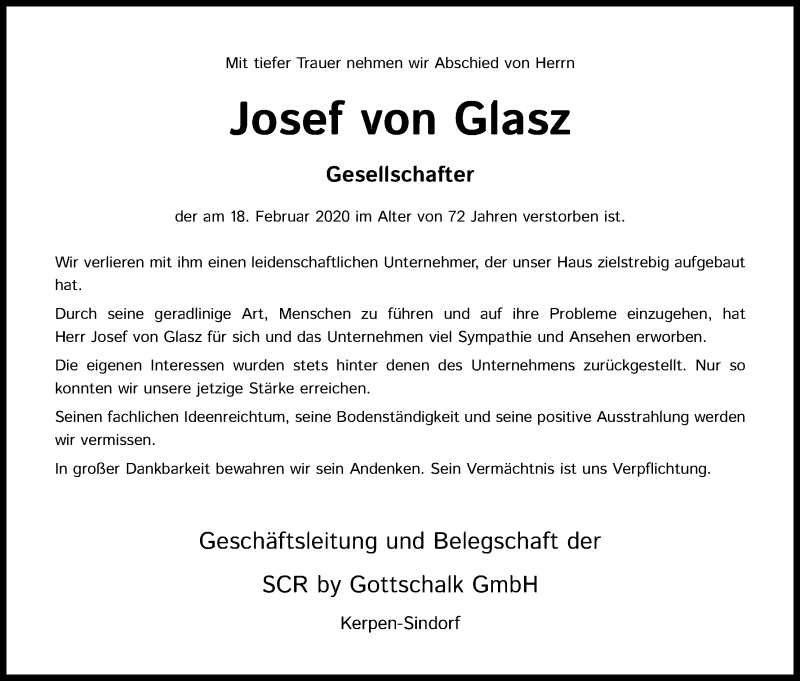 Mit tiefer Trauer nehmen wir Abschied von Herrn

Josef von Glasz

Gesellschafter

der am 18. Februar 2020 im Alter von 72 Jahren verstorben ist.

Wir verlieren mit ihm einen leidenschaftlichen Unternehmer, der unser Haus zielstrebig aufgebaut hat.

Durch seine geradlinige Art, Menschen zu führen und auf ihre Probleme einzugehen, hat Herr Josef von Glasz für sich und das Unternehmen viel Sympathie und Ansehen erworben.

Die eigenen Interessen wurden stets hinter denen des Unternehmens zurückgestellt. Nur so konnten wir unsere jetzige Stärke erreichen.

Seinen fachlichen Ideenreichtum, seine Bodenständigkeit und seine positive Ausstrahlung werden wir vermissen.

In großer Dankbarkeit bewahren wir sein Andenken. Sein Vermächtnis ist uns Verpflichtung.

Geschäftsleitung und Belegschaft der

SCR by Gottschalk GmbH

Kerpen-Sindorf